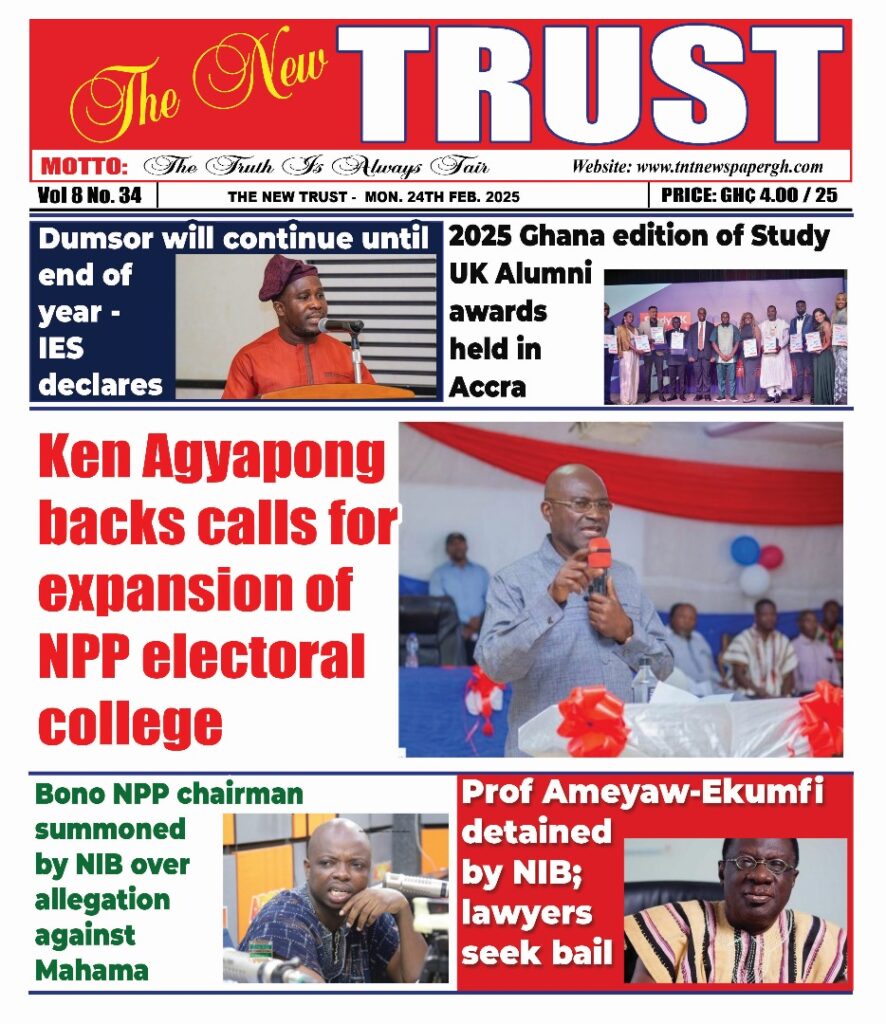 The New TRUST

MOTTO: The Truth Is Always Fair

Website: www.tntnewspapergh.com

Vol 8 No. 34

THE NEW TRUST - MON. 24TH FEB. 2025

PRICE: GH₵ 4.00 / 25

Dumsor will continue until end of year - IES declares

2025 Ghana edition of Study UK Alumni awards held in Accra

Ken Agyapong backs calls for expansion of NPP electoral college

Bono NPP chairman summoned by NIB over allegation against Mahama

Prof Ameyaw-Ekumfi detained by NIB; lawyers seek bail